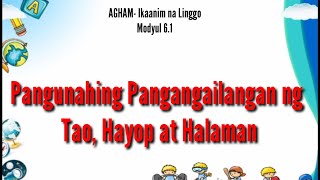 A

AGHAM- Ikaanim na Linggo
Modyul 6.1

Pangunahing Pangangailangan ng Tao, Hayop at Halaman